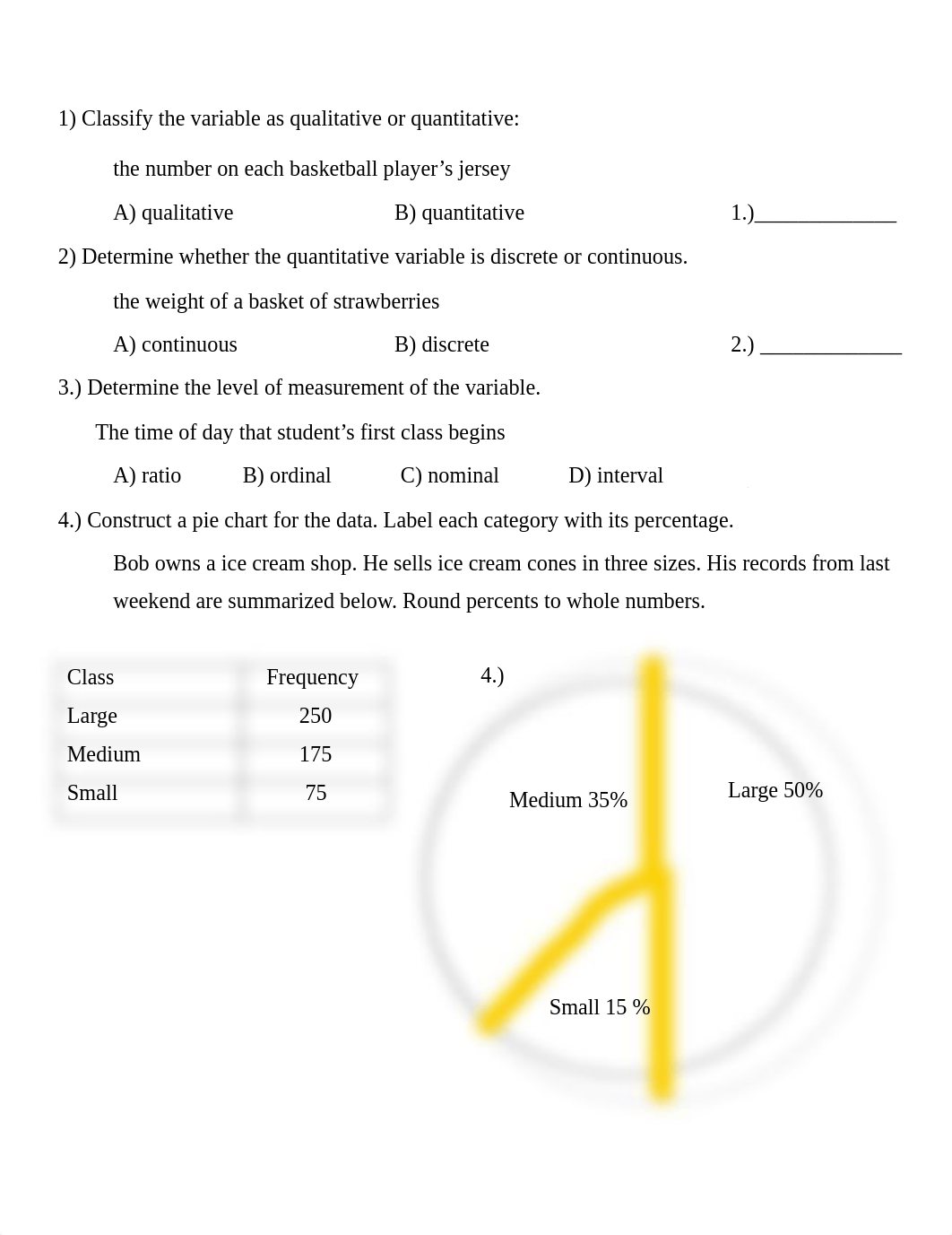 1) Classify the variable as qualitative or quantitative:

the number on each basketball player's jersey

A) qualitative B) quantitative 1.)_____________

2) Determine whether the quantitative variable is discrete or continuous.

the weight of a basket of strawberries

A) continuous B) discrete 2.) _____________

3.) Determine the level of measurement of the variable.

The time of day that student's first class begins

A) ratio B) ordinal C) nominal D) interval

4.) Construct a pie chart for the data. Label each category with its percentage.

Bob owns a ice cream shop. He sells ice cream cones in three sizes. His records from last weekend are summarized below. Round percents to whole numbers.

| Class | Frequency |
|---|---|
| Large | 250 |
| Medium | 175 |
| Small | 75 |

4.)

Medium 35%

Large 50%

Small 15 %